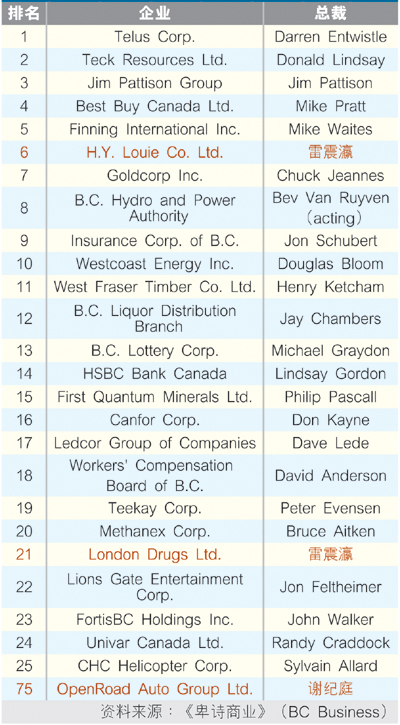 | 排名 | 企业 | 总裁 |
|---|---|---|
| 1 | Telus Corp. | Darren Entwistle |
| 2 | Teck Resources Ltd. | Donald Lindsay |
| 3 | Jim Pattison Group | Jim Pattison |
| 4 | Best Buy Canada Ltd. | Mike Pratt |
| 5 | Finning International Inc. | Mike Waites |
| 6 | H.Y. Louie Co. Ltd. | 雷震瀛 |
| 7 | Goldcorp Inc. | Chuck Jeannes |
| 8 | B.C. Hydro and Power Authority | Bev Van Ruyven (acting) |
| 9 | Insurance Corp. of B.C. | Jon Schubert |
| 10 | Westcoast Energy Inc. | Douglas Bloom |
| 11 | West Fraser Timber Co. Ltd. | Henry Ketcham |
| 12 | B.C. Liquor Distribution Branch | Jay Chambers |
| 13 | B.C. Lottery Corp. | Michael Graydon |
| 14 | HSBC Bank Canada | Lindsay Gordon |
| 15 | First Quantum Minerals Ltd. | Philip Pascall |
| 16 | Canfor Corp. | Don Kayne |
| 17 | Ledcor Group of Companies | Dave Lede |
| 18 | Workers' Compensation Board of B.C. | David Anderson |
| 19 | Teekay Corp. | Peter Evensen |
| 20 | Methanex Corp. | Bruce Aitken |
| 21 | London Drugs Ltd. | 雷震瀛 |
| 22 | Lions Gate Entertainment Corp. | Jon Feltheimer |
| 23 | FortisBC Holdings Inc. | John Walker |
| 24 | Univar Canada Ltd. | Randy Craddock |
| 25 | CHC Helicopter Corp. | Sylvain Allard |
| 75 | OpenRoad Auto Group Ltd. | 谢纪庭 |

资料来源：《卑诗商业》(BC Business)